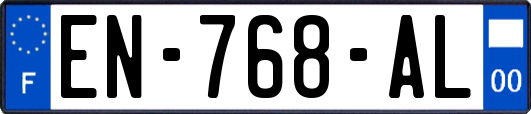 F
EN-768-AL
00